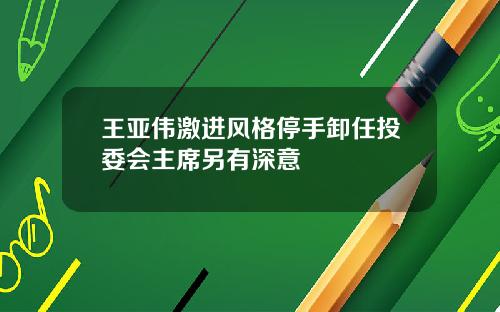 王亚伟激进风格停手卸任投委会主席另有深意